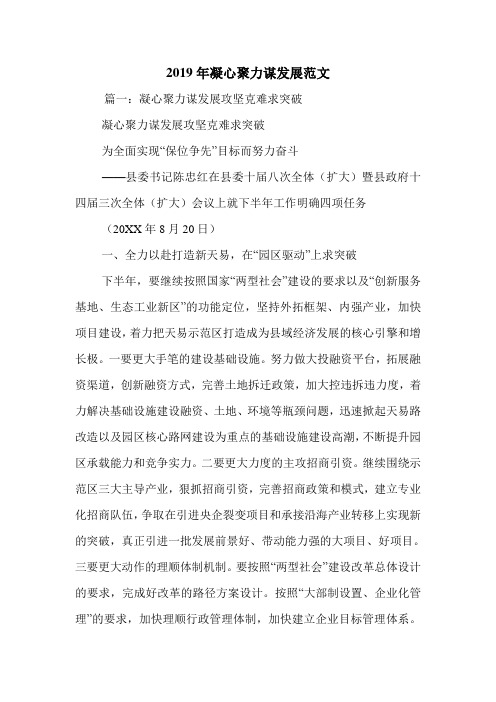 2019年凝心聚力谋发展范文

篇一：凝心聚力谋发展攻坚克难求突破

凝心聚力谋发展攻坚克难求突破

为全面实现“保位争先”目标而努力奋斗

——县委书记陈忠红在县委十届八次全体（扩大）暨县政府十四届三次全体（扩大）会议上就下半年工作明确四项任务

（20XX年8月20日）

一、全力以赴打造新天易，在“园区驱动”上求突破

下半年，要继续按照国家“两型社会”建设的要求以及“创新服务基地、生态工业新区”的功能定位，坚持外拓框架、内强产业，加快项目建设，着力把天易示范区打造成为县域经济发展的核心引擎和增长极。一要更大手笔的建设基础设施。努力做大投融资平台，拓展融资渠道，创新融资方式，完善土地拆迁政策，加大控违拆违力度，着力解决基础设施建设融资、土地、环境等瓶颈问题，迅速掀起天易路改造以及园区核心路网建设为重点的基础设施建设高潮，不断提升园区承载能力和竞争实力。二要更大力度的主攻招商引资。继续围绕示范区三大主导产业，狠抓招商引资，完善招商政策和模式，建立专业化招商队伍，争取在引进央企裂变项目和承接沿海产业转移上实现新的突破，真正引进一批发展前景好、带动能力强的大项目、好项目。三要更大动作的理顺体制机制。要按照“两型社会”建设改革总体设计的要求，完成好改革的路径方案设计。按照“大部制设置、企业化管理”的要求，加快理顺行政管理体制，加快建立企业目标管理体系。